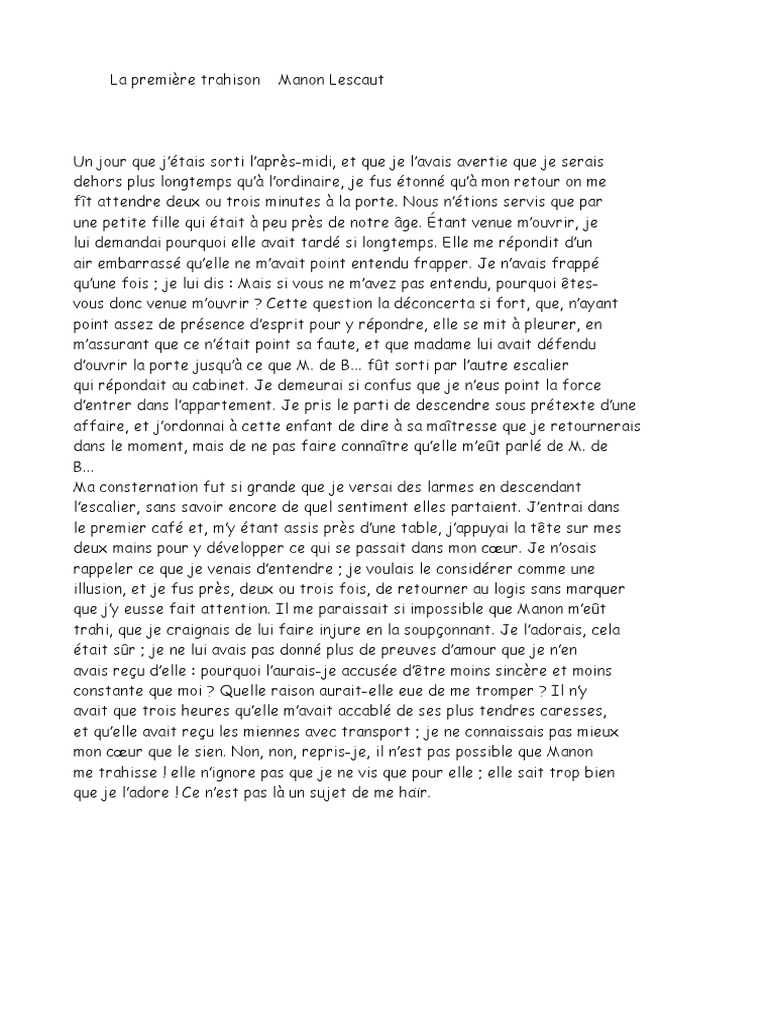 La première trahison    Manon Lescaut

Un jour que j'étais sorti l'après-midi, et que je l'avais avertie que je serais dehors plus longtemps qu'à l'ordinaire, je fus étonné qu'à mon retour on me fît attendre deux ou trois minutes à la porte. Nous n'étions servis que par une petite fille qui était à peu près de notre âge. Étant venue m'ouvrir, je lui demandai pourquoi elle avait tardé si longtemps. Elle me répondit d'un air embarrassé qu'elle ne m'avait point entendu frapper. Je n'avais frappé qu'une fois ; je lui dis : Mais si vous ne m'avez pas entendu, pourquoi êtes-vous donc venue m'ouvrir ? Cette question la déconcerta si fort, que, n'ayant point assez de présence d'esprit pour y répondre, elle se mit à pleurer, en m'assurant que ce n'était point sa faute, et que madame lui avait défendu d'ouvrir la porte jusqu'à ce que M. de B... fût sorti par l'autre escalier qui répondait au cabinet. Je demeurai si confus que je n'eus point la force d'entrer dans l'appartement. Je pris le parti de descendre sous prétexte d'une affaire, et j'ordonnai à cette enfant de dire à sa maîtresse que je retournerais dans le moment, mais de ne pas faire connaître qu'elle m'eût parlé de M. de B...
Ma consternation fut si grande que je versai des larmes en descendant l'escalier, sans savoir encore de quel sentiment elles partaient. J'entrai dans le premier café et, m'y étant assis près d'une table, j'appuyai la tête sur mes deux mains pour y développer ce qui se passait dans mon cœur. Je n'osais rappeler ce que je venais d'entendre ; je voulais le considérer comme une illusion, et je fus près, deux ou trois fois, de retourner au logis sans marquer que j'y eusse fait attention. Il me paraissait si impossible que Manon m'eût trahi, que je craignais de lui faire injure en la soupçonnant. Je l'adorais, cela était sûr ; je ne lui avais pas donné plus de preuves d'amour que je n'en avais reçu d'elle : pourquoi l'aurais-je accusée d'être moins sincère et moins constante que moi ? Quelle raison aurait-elle eue de me tromper ? Il n'y avait que trois heures qu'elle m'avait accablé de ses plus tendres caresses, et qu'elle avait reçu les miennes avec transport ; je ne connaissais pas mieux mon cœur que le sien. Non, non, repris-je, il n'est pas possible que Manon me trahisse ! elle n'ignore pas que je ne vis que pour elle ; elle sait trop bien que je l'adore ! Ce n'est pas là un sujet de me haïr.